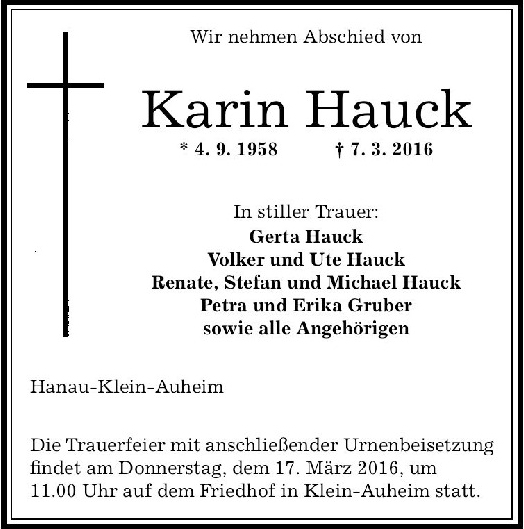 Wir nehmen Abschied von

Karin Hauck

* 4. 9. 1958 † 7. 3. 2016

In stiller Trauer:
Gerta Hauck
Volker und Ute Hauck
Renate, Stefan und Michael Hauck
Petra und Erika Gruber
sowie alle Angehörigen

Hanau-Klein-Auheim

Die Trauerfeier mit anschließender Urnenbeisetzung findet am Donnerstag, dem 17. März 2016, um 11.00 Uhr auf dem Friedhof in Klein-Auheim statt.